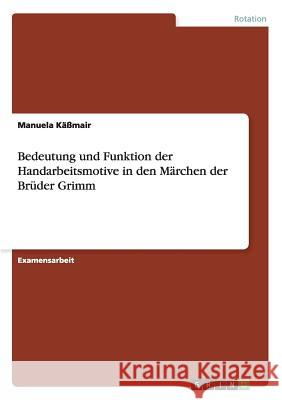 Rotation

Manuela Käßmair

Bedeutung und Funktion der Handarbeitsmotive in den Märchen der Brüder Grimm

Examensarbeit

Kraina Książek